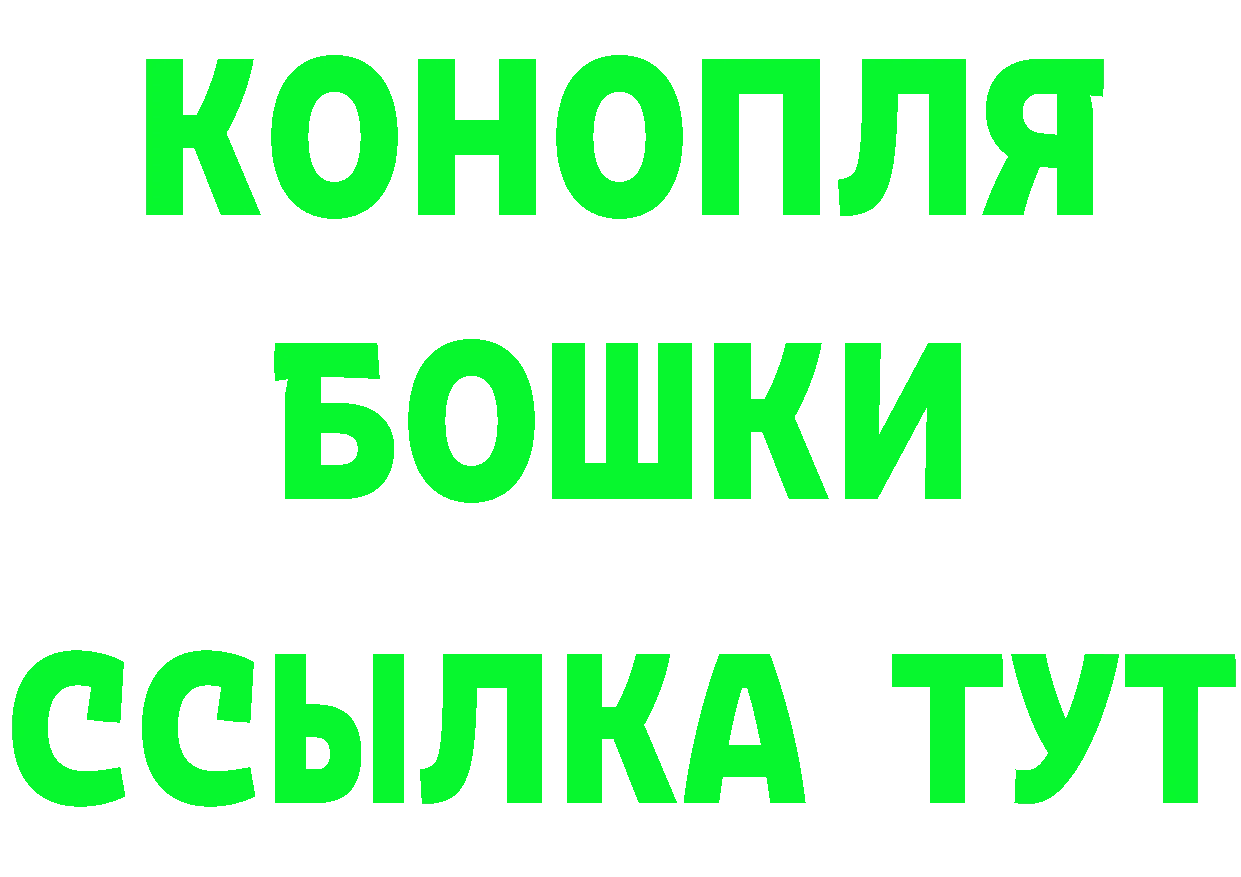 КОНОПЛЯ
БОШКИ
ССЫЛКА ТУТ